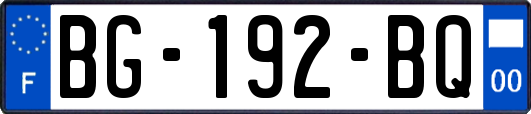 F

BG-192-BQ

00